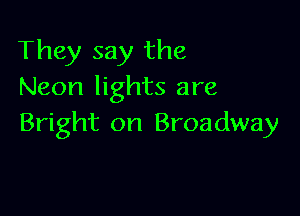 They say the
Neon lights are
Bright on Broadway